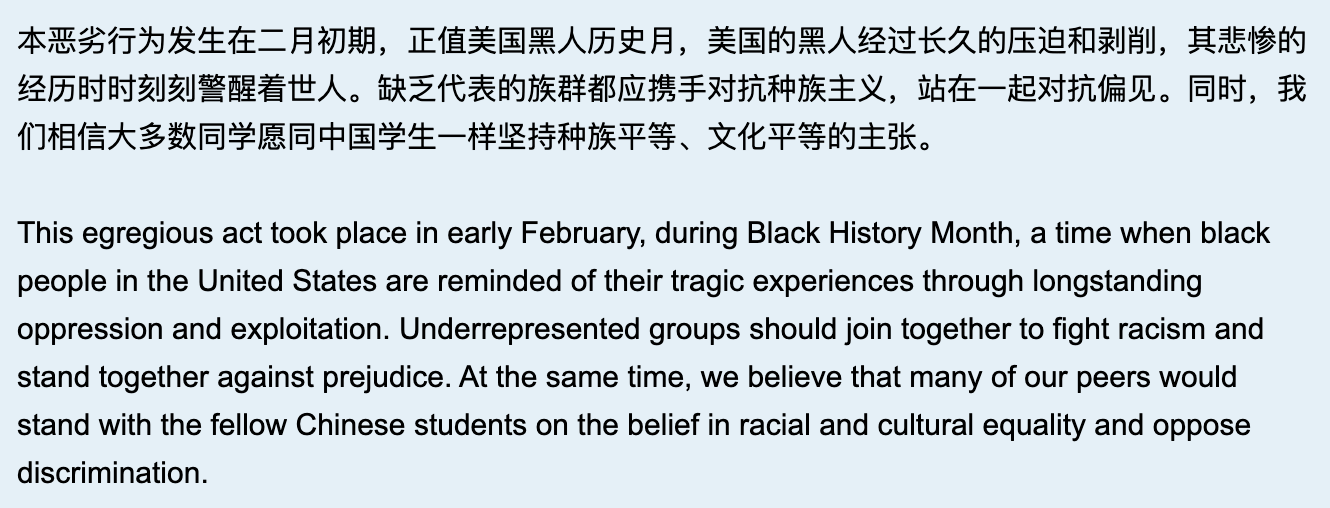 本恶劣行为发生在二月初期，正值美国黑人历史月，美国的黑人经过长久的压迫和剥削，其悲惨的经历时时刻刻警醒着世人。缺乏代表的族群都应携手对抗种族主义，站在一起对抗偏见。同时，我们相信大多数同学愿同中国学生一样坚持种族平等、文化平等的主张。

This egregious act took place in early February, during Black History Month, a time when black people in the United States are reminded of their tragic experiences through longstanding oppression and exploitation. Underrepresented groups should join together to fight racism and stand together against prejudice. At the same time, we believe that many of our peers would stand with the fellow Chinese students on the belief in racial and cultural equality and oppose discrimination.